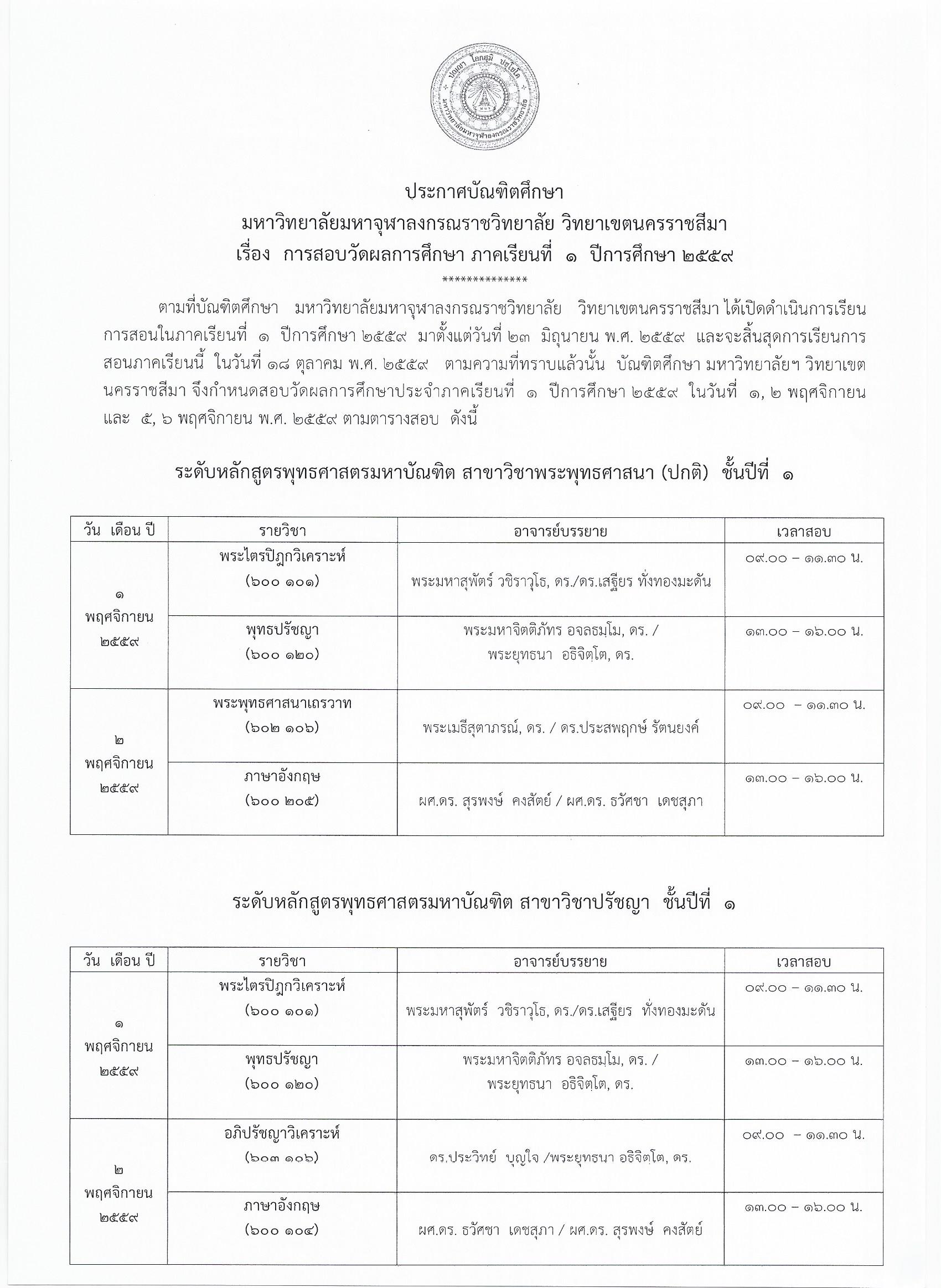 ปญฺญา โลกสฺมิ ปชฺโชโต
มหาวิทยาลัยมหาจุฬาลงกรณราชวิทยาลัย

ประกาศบัณฑิตศึกษา
มหาวิทยาลัยมหาจุฬาลงกรณราชวิทยาลัย วิทยาเขตนครราชสีมา
เรื่อง การสอบวัดผลการศึกษา ภาคเรียนที่ ๑ ปีการศึกษา ๒๕๕๙
**************

ตามที่บัณฑิตศึกษา มหาวิทยาลัยมหาจุฬาลงกรณราชวิทยาลัย วิทยาเขตนครราชสีมา ได้เปิดดำเนินการเรียนการสอนในภาคเรียนที่ ๑ ปีการศึกษา ๒๕๕๙ มาตั้งแต่วันที่ ๒๓ มิถุนายน พ.ศ. ๒๕๕๙ และจะสิ้นสุดการเรียนการสอนภาคเรียนนี้ ในวันที่ ๑๘ ตุลาคม พ.ศ. ๒๕๕๙ ตามความที่ทราบแล้วนั้น บัณฑิตศึกษา มหาวิทยาลัยฯ วิทยาเขตนครราชสีมา จึงกำหนดสอบวัดผลการศึกษาประจำภาคเรียนที่ ๑ ปีการศึกษา ๒๕๕๙ ในวันที่ ๑, ๒ พฤศจิกายน และ ๕, ๖ พฤศจิกายน พ.ศ. ๒๕๕๙ ตามตารางสอบ ดังนี้

ระดับหลักสูตรพุทธศาสตรมหาบัณฑิต สาขาวิชาพระพุทธศาสนา (ปกติ) ชั้นปีที่ ๑

| วัน เดือน ปี | รายวิชา | อาจารย์บรรยาย | เวลาสอบ |
|---|---|---|---|
| ๑ พฤศจิกายน ๒๕๕๙ | พระไตรปิฎกวิเคราะห์ (๖๐๐ ๑๐๑) | พระมหาสุพัตร์ วชิราวุโธ, ดร./ดร.เสฐียร ทั่งทองมะดัน | ๐๙.๐๐ – ๑๑.๓๐ น. |
| | พุทธปรัชญา (๖๐๐ ๑๒๐) | พระมหาจิตติภัทร อจลธมฺโม, ดร. / พระยุทธนา อธิจิตฺโต, ดร. | ๑๓.๐๐ – ๑๖.๐๐ น. |
| ๒ พฤศจิกายน ๒๕๕๙ | พระพุทธศาสนาเถรวาท (๖๐๒ ๑๐๖) | พระเมธีสุตาภรณ์, ดร. / ดร.ประสพฤกษ์ รัตนยงค์ | ๐๙.๐๐ – ๑๑.๓๐ น. |
| | ภาษาอังกฤษ (๖๐๐ ๒๐๕) | ผศ.ดร. สุรพงษ์ คงสัตย์ / ผศ.ดร. ธวัศชา เดชสุภา | ๑๓.๐๐ – ๑๖.๐๐ น. |

ระดับหลักสูตรพุทธศาสตรมหาบัณฑิต สาขาวิชาปรัชญา ชั้นปีที่ ๑

| วัน เดือน ปี | รายวิชา | อาจารย์บรรยาย | เวลาสอบ |
|---|---|---|---|
| ๑ พฤศจิกายน ๒๕๕๙ | พระไตรปิฎกวิเคราะห์ (๖๐๐ ๑๐๑) | พระมหาสุพัตร์ วชิราวุโธ, ดร./ดร.เสฐียร ทั่งทองมะดัน | ๐๙.๐๐ – ๑๑.๓๐ น. |
| | พุทธปรัชญา (๖๐๐ ๑๒๐) | พระมหาจิตติภัทร อจลธมฺโม, ดร. / พระยุทธนา อธิจิตฺโต, ดร. | ๑๓.๐๐ – ๑๖.๐๐ น. |
| ๒ พฤศจิกายน ๒๕๕๙ | อภิปรัชญาวิเคราะห์ (๖๐๓ ๑๐๖) | ดร.ประวิทย์ บุญใจ /พระยุทธนา อธิจิตฺโต, ดร. | ๐๙.๐๐ – ๑๑.๓๐ น. |
| | ภาษาอังกฤษ (๖๐๐ ๑๐๔) | ผศ.ดร. ธวัศชา เดชสุภา / ผศ.ดร. สุรพงษ์ คงสัตย์ | ๑๓.๐๐ – ๑๖.๐๐ น. |